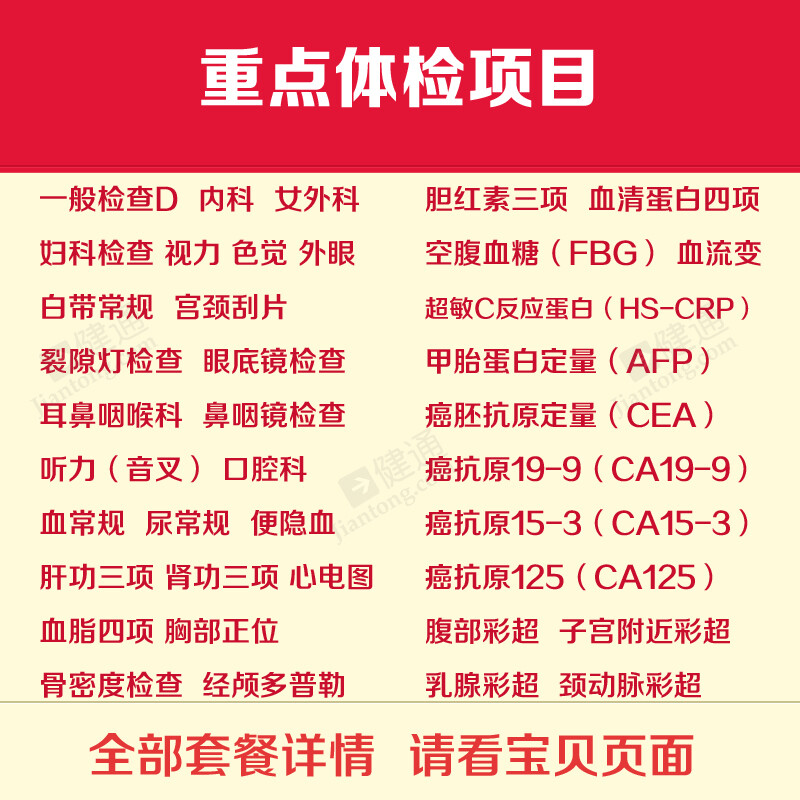 重点体检项目

一般检查D 内科 女外科

妇科检查 视力 色觉 外眼

白带常规 宫颈刮片

裂隙灯检查 眼底镜检查

耳鼻咽喉科 鼻咽镜检查

听力（音叉） 口腔科

血常规 尿常规 便隐血

肝功三项 肾功三项 心电图

血脂四项 胸部正位

骨密度检查 经颅多普勒

胆红素三项 血清蛋白四项

空腹血糖（FBG） 血流变

超敏C反应蛋白（HS-CRP）

甲胎蛋白定量（AFP）

癌胚抗原定量（CEA）

癌抗原19-9（CA19-9）

癌抗原15-3（CA15-3）

癌抗原125（CA125）

腹部彩超 子宫附近彩超

乳腺彩超 颈动脉彩超

全部套餐详情 请看宝贝页面

健通 jiantong.com